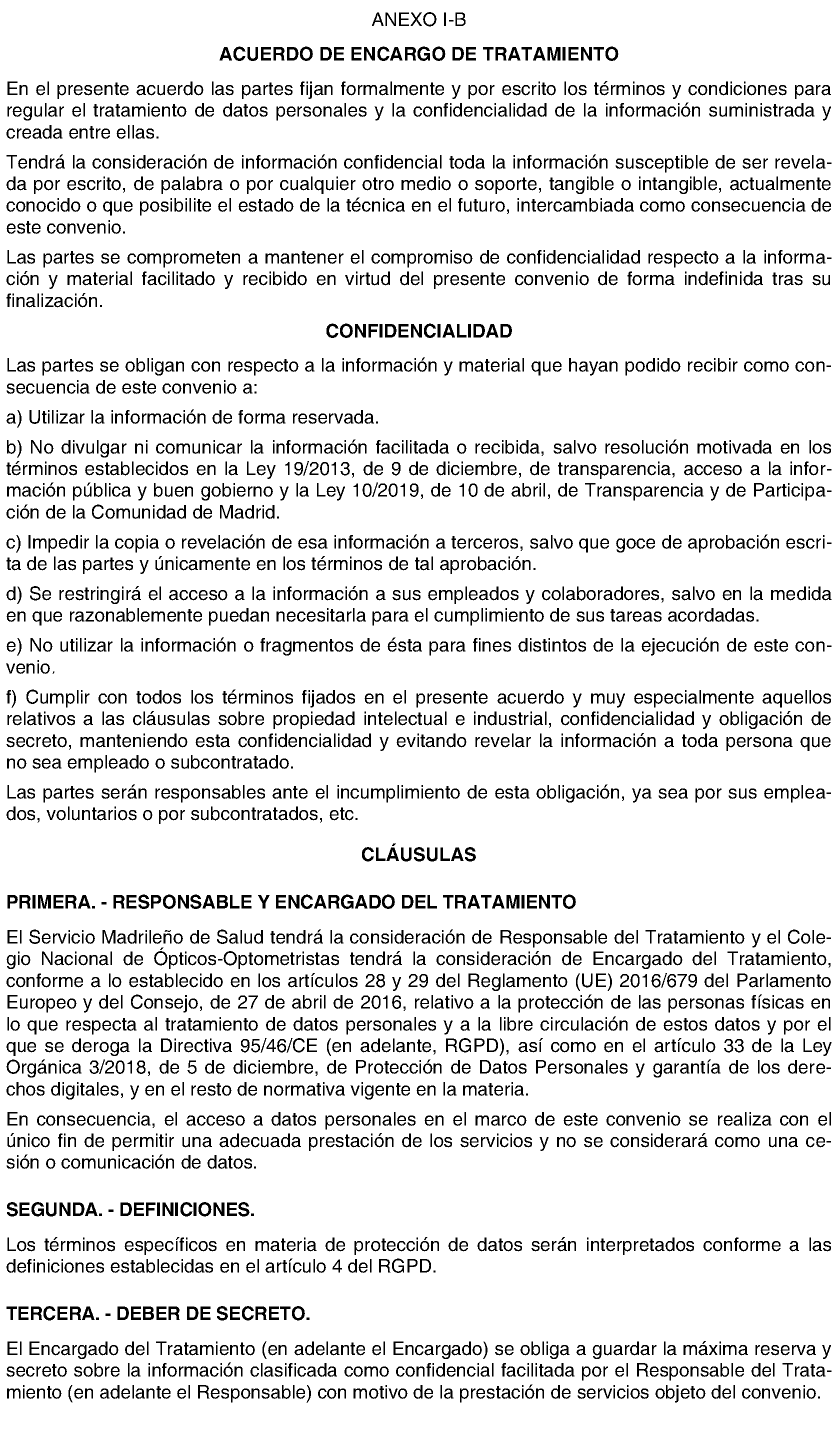 ANEXO I-B

ACUERDO DE ENCARGO DE TRATAMIENTO

En el presente acuerdo las partes fijan formalmente y por escrito los términos y condiciones para regular el tratamiento de datos personales y la confidencialidad de la información suministrada y creada entre ellas.

Tendrá la consideración de información confidencial toda la información susceptible de ser revelada por escrito, de palabra o por cualquier otro medio o soporte, tangible o intangible, actualmente conocido o que posibilite el estado de la técnica en el futuro, intercambiada como consecuencia de este convenio.

Las partes se comprometen a mantener el compromiso de confidencialidad respecto a la información y material facilitado y recibido en virtud del presente convenio de forma indefinida tras su finalización.

CONFIDENCIALIDAD

Las partes se obligan con respecto a la información y material que hayan podido recibir como consecuencia de este convenio a:

a) Utilizar la información de forma reservada.

b) No divulgar ni comunicar la información facilitada o recibida, salvo resolución motivada en los términos establecidos en la Ley 19/2013, de 9 de diciembre, de transparencia, acceso a la información pública y buen gobierno y la Ley 10/2019, de 10 de abril, de Transparencia y de Participación de la Comunidad de Madrid.

c) Impedir la copia o revelación de esa información a terceros, salvo que goce de aprobación escrita de las partes y únicamente en los términos de tal aprobación.

d) Se restringirá el acceso a la información a sus empleados y colaboradores, salvo en la medida en que razonablemente puedan necesitarla para el cumplimiento de sus tareas acordadas.

e) No utilizar la información o fragmentos de ésta para fines distintos de la ejecución de este convenio.

f) Cumplir con todos los términos fijados en el presente acuerdo y muy especialmente aquellos relativos a las cláusulas sobre propiedad intelectual e industrial, confidencialidad y obligación de secreto, manteniendo esta confidencialidad y evitando revelar la información a toda persona que no sea empleado o subcontratado.

Las partes serán responsables ante el incumplimiento de esta obligación, ya sea por sus empleados, voluntarios o por subcontratados, etc.

CLÁUSULAS

PRIMERA. - RESPONSABLE Y ENCARGADO DEL TRATAMIENTO

El Servicio Madrileño de Salud tendrá la consideración de Responsable del Tratamiento y el Colegio Nacional de Ópticos-Optometristas tendrá la consideración de Encargado del Tratamiento, conforme a lo establecido en los artículos 28 y 29 del Reglamento (UE) 2016/679 del Parlamento Europeo y del Consejo, de 27 de abril de 2016, relativo a la protección de las personas físicas en lo que respecta al tratamiento de datos personales y a la libre circulación de estos datos y por el que se deroga la Directiva 95/46/CE (en adelante, RGPD), así como en el artículo 33 de la Ley Orgánica 3/2018, de 5 de diciembre, de Protección de Datos Personales y garantía de los derechos digitales, y en el resto de normativa vigente en la materia.

En consecuencia, el acceso a datos personales en el marco de este convenio se realiza con el único fin de permitir una adecuada prestación de los servicios y no se considerará como una cesión o comunicación de datos.

SEGUNDA. - DEFINICIONES.

Los términos específicos en materia de protección de datos serán interpretados conforme a las definiciones establecidas en el artículo 4 del RGPD.

TERCERA. - DEBER DE SECRETO.

El Encargado del Tratamiento (en adelante el Encargado) se obliga a guardar la máxima reserva y secreto sobre la información clasificada como confidencial facilitada por el Responsable del Tratamiento (en adelante el Responsable) con motivo de la prestación de servicios objeto del convenio.